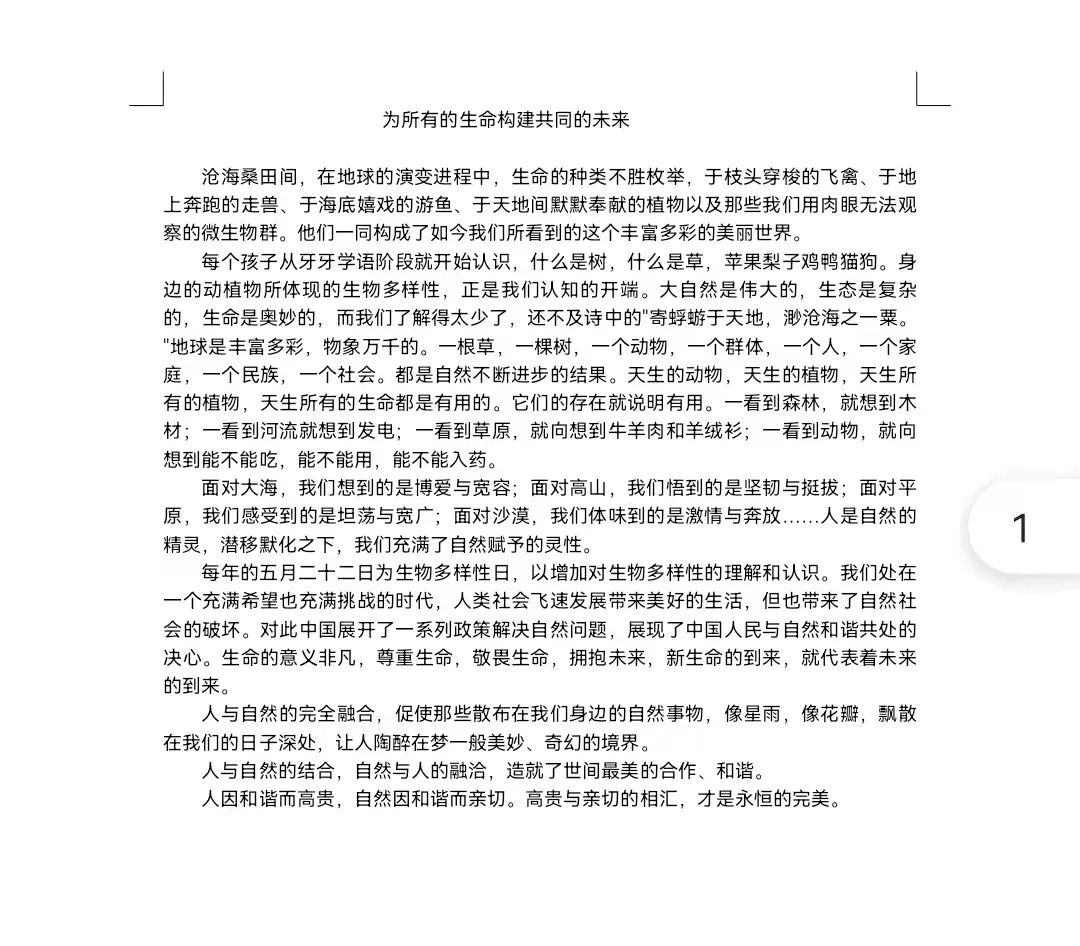 为所有的生命构建共同的未来

沧海桑田间，在地球的演变进程中，生命的种类不胜枚举，于枝头穿梭的飞禽、于地上奔跑的走兽、于海底嬉戏的游鱼、于天地间默默奉献的植物以及那些我们用肉眼无法观察的微生物群。他们一同构成了如今我们所看到的这个丰富多彩的美丽世界。

每个孩子从牙牙学语阶段就开始认识，什么是树，什么是草，苹果梨子鸡鸭猫狗。身边的动植物所体现的生物多样性，正是我们认知的开端。大自然是伟大的，生态是复杂的，生命是奥妙的，而我们了解得太少了，还不及诗中的"寄蜉蝣于天地，渺沧海之一粟。"地球是丰富多彩，物象万千的。一根草，一棵树，一个动物，一个群体，一个人，一个家庭，一个民族，一个社会。都是自然不断进步的结果。天生的动物，天生的植物，天生所有的植物，天生所有的生命都是有用的。它们的存在就说明有用。一看到森林，就想到木材；一看到河流就想到发电；一看到草原，就向想到牛羊肉和羊绒衫；一看到动物，就向想到能不能吃，能不能用，能不能入药。

面对大海，我们想到的是博爱与宽容；面对高山，我们悟到的是坚韧与挺拔；面对平原，我们感受到的是坦荡与宽广；面对沙漠，我们体味到的是激情与奔放……人是自然的精灵，潜移默化之下，我们充满了自然赋予的灵性。

每年的五月二十二日为生物多样性日，以增加对生物多样性的理解和认识。我们处在一个充满希望也充满挑战的时代，人类社会飞速发展带来美好的生活，但也带来了自然社会的破坏。对此中国展开了一系列政策解决自然问题，展现了中国人民与自然和谐共处的决心。生命的意义非凡，尊重生命，敬畏生命，拥抱未来，新生命的到来，就代表着未来的到来。

人与自然的完全融合，促使那些散布在我们身边的自然事物，像星雨，像花瓣，飘散在我们的日子深处，让人陶醉在梦一般美妙、奇幻的境界。

人与自然的结合，自然与人的融洽，造就了世间最美的合作、和谐。

人因和谐而高贵，自然因和谐而亲切。高贵与亲切的相汇，才是永恒的完美。

1